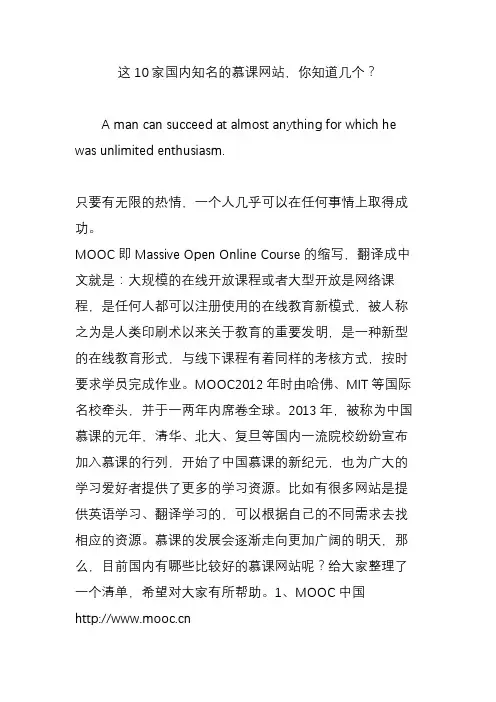 这 10 家国内知名的慕课网站，你知道几个？

A man can succeed at almost anything for which he was unlimited enthusiasm.

只要有无限的热情，一个人几乎可以在任何事情上取得成功。
MOOC 即 Massive Open Online Course 的缩写，翻译成中文就是：大规模的在线开放课程或者大型开放是网络课程，是任何人都可以注册使用的在线教育新模式，被人称之为是人类印刷术以来关于教育的重要发明，是一种新型的在线教育形式，与线下课程有着同样的考核方式，按时要求学员完成作业。MOOC2012 年时由哈佛、MIT 等国际名校牵头，并于一两年内席卷全球。2013 年，被称为中国慕课的元年，清华、北大、复旦等国内一流院校纷纷宣布加入慕课的行列，开始了中国慕课的新纪元，也为广大的学习爱好者提供了更多的学习资源。比如有很多网站是提供英语学习、翻译学习的，可以根据自己的不同需求去找相应的资源。慕课的发展会逐渐走向更加广阔的明天，那么，目前国内有哪些比较好的慕课网站呢？给大家整理了一个清单，希望对大家有所帮助。1、MOOC 中国
http://www.mooc.cn